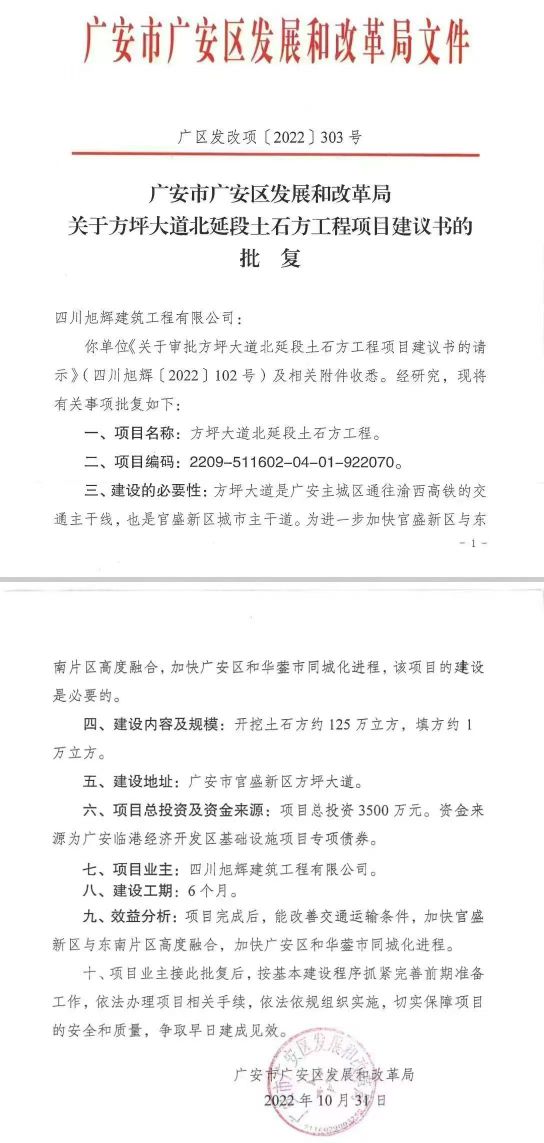 广安市广安区发展和改革局文件

广区发改项〔2022〕303号

广安市广安区发展和改革局
关于方坪大道北延段土石方工程项目建议书的
批 复

四川旭辉建筑工程有限公司：

你单位《关于审批方坪大道北延段土石方工程项目建议书的请示》（四川旭辉〔2022〕102号）及相关附件收悉。经研究，现将有关事项批复如下：

一、项目名称：方坪大道北延段土石方工程。

二、项目编码：2209-511602-04-01-922070。

三、建设的必要性：方坪大道是广安主城区通往渝西高铁的交通主干线，也是官盛新区城市主干道。为进一步加快官盛新区与东

- 1 -

南片区高度融合，加快广安区和华蓥市同城化进程，该项目的建设是必要的。

四、建设内容及规模：开挖土石方约125万立方，填方约1万立方。

五、建设地址：广安市官盛新区方坪大道。

六、项目总投资及资金来源：项目总投资3500万元。资金来源为广安临港经济开发区基础设施项目专项债券。

七、项目业主：四川旭辉建筑工程有限公司。

八、建设工期：6个月。

九、效益分析：项目完成后，能改善交通运输条件，加快官盛新区与东南片区高度融合，加快广安区和华蓥市同城化进程。

十、项目业主接此批复后，按基本建设程序抓紧完善前期准备工作，依法办理项目相关手续，依法依规组织实施，切实保障项目的安全和质量，争取早日建成见效。

广安市广安区发展和改革局
2022年10月31日